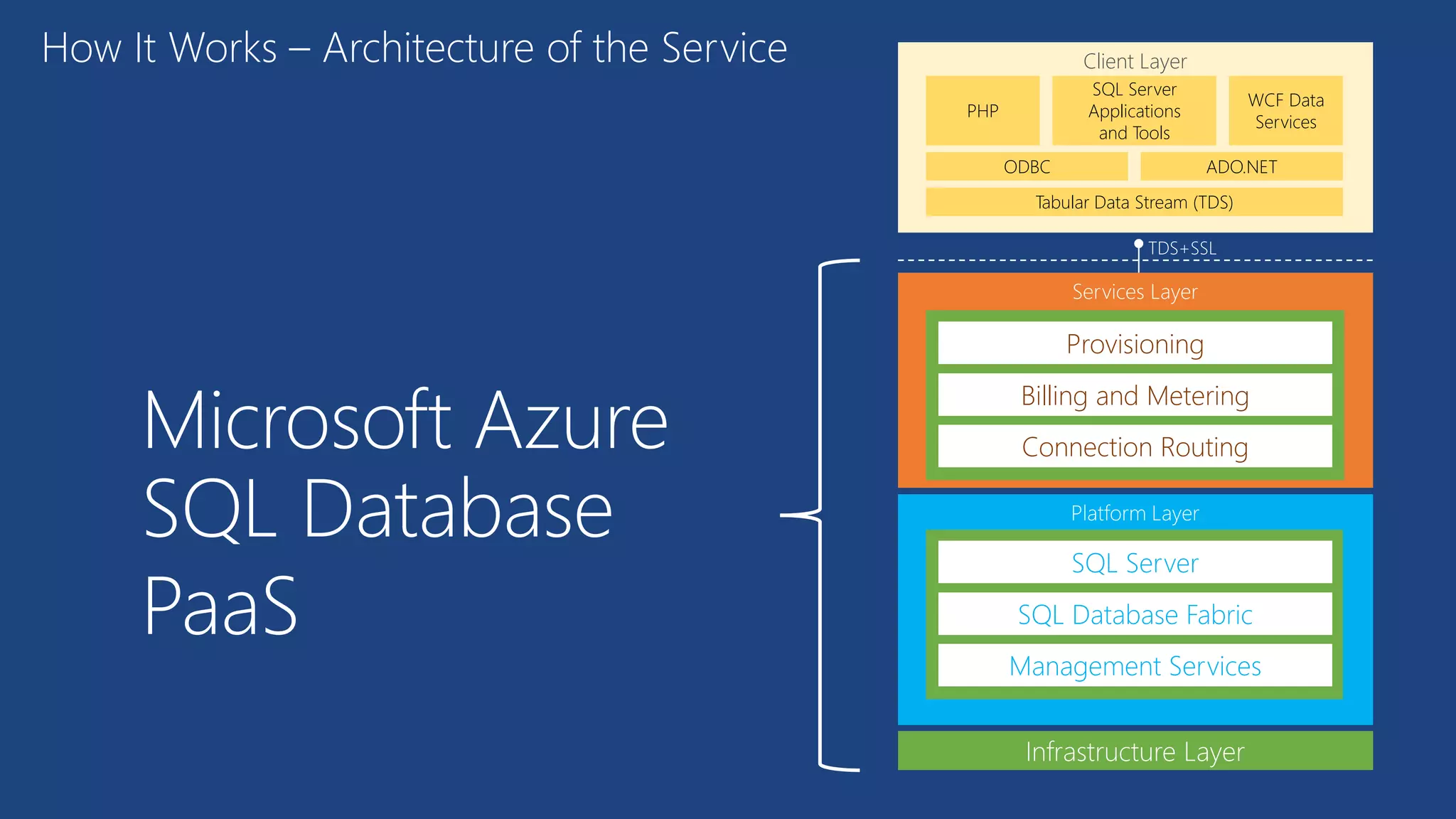 How It Works – Architecture of the Service

Microsoft Azure SQL Database PaaS

Client Layer

PHP

SQL Server Applications and Tools

WCF Data Services

ODBC

ADO.NET

Tabular Data Stream (TDS)

TDS+SSL

Services Layer

Provisioning

Billing and Metering

Connection Routing

Platform Layer

SQL Server

SQL Database Fabric

Management Services

Infrastructure Layer